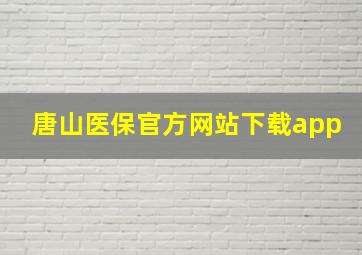 唐山医保官方网站下载app